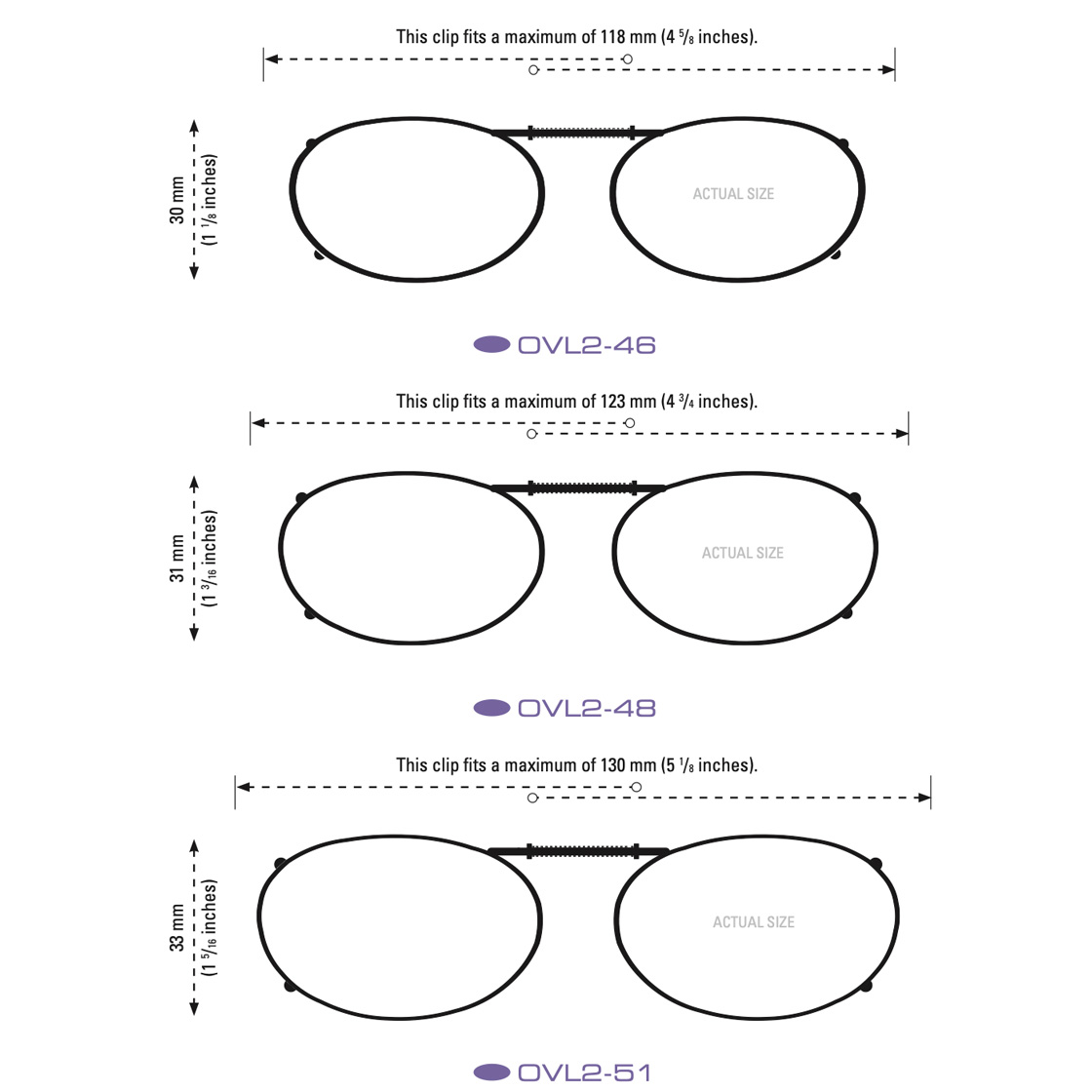 This clip fits a maximum of 118 mm (4 $\frac{5}{8}$ inches).

30 mm
(1 $\frac{1}{8}$ inches)

ACTUAL SIZE

OVL2-46

This clip fits a maximum of 123 mm (4 $\frac{3}{4}$ inches).

31 mm
(1 $\frac{3}{16}$ inches)

ACTUAL SIZE

OVL2-48

This clip fits a maximum of 130 mm (5 $\frac{1}{8}$ inches).

33 mm
(1 $\frac{5}{16}$ inches)

ACTUAL SIZE

OVL2-51